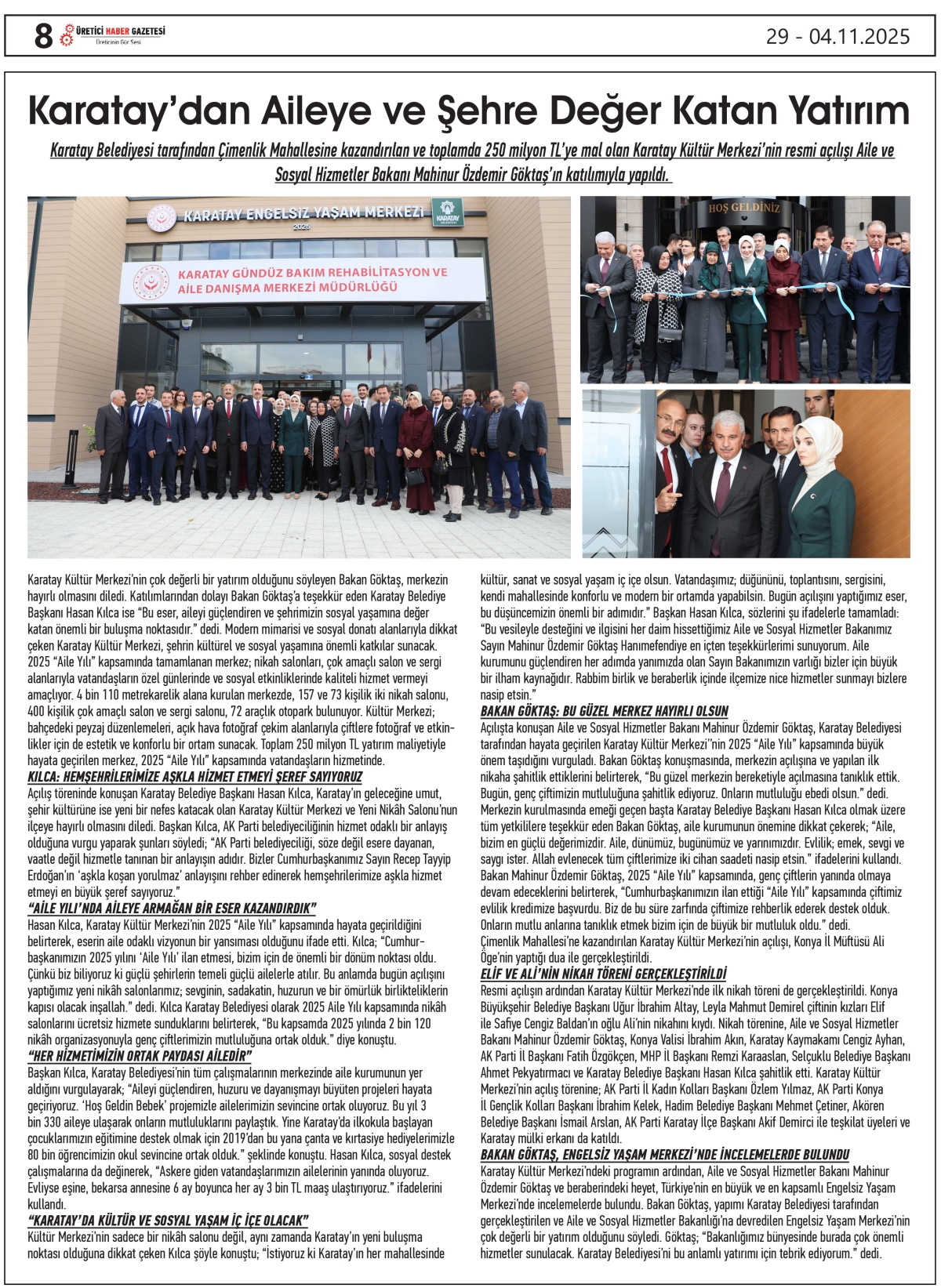 8 ÜRETİCİ HABER GAZETESİ
Üreticinin Gür Sesi

29 - 04.11.2025

Karatay'dan Aileye ve Şehre Değer Katan Yatırım

Karatay Belediyesi tarafından Çimenlik Mahallesine kazandırılan ve toplamda 250 milyon TL'ye mal olan Karatay Kültür Merkezi'nin resmi açılışı Aile ve Sosyal Hizmetler Bakanı Mahinur Özdemir Göktaş'ın katılımıyla yapıldı.

KARATAY ENGELSİZ YAŞAM MERKEZİ
2025
KARATAY BELEDİYESİ
KARATAY GÜNDÜZ BAKIM REHABİLİTASYON VE AİLE DANIŞMA MERKEZİ MÜDÜRLÜĞÜ

HOŞ GELDİNİZ

Karatay Kültür Merkezi'nin çok değerli bir yatırım olduğunu söyleyen Bakan Göktaş, merkezin hayırlı olmasını diledi. Katılımlarından dolayı Bakan Göktaş'a teşekkür eden Karatay Belediye Başkanı Hasan Kılca ise "Bu eser, aileyi güçlendiren ve şehrimizin sosyal yaşamına değer katan önemli bir buluşma noktasıdır." dedi. Modern mimarisi ve sosyal donatı alanlarıyla dikkat çeken Karatay Kültür Merkezi, şehrin kültürel ve sosyal yaşamına önemli katkılar sunacak. 2025 "Aile Yılı" kapsamında tamamlanan merkez; nikah salonları, çok amaçlı salon ve sergi alanlarıyla vatandaşların özel günlerinde ve sosyal etkinliklerinde kaliteli hizmet vermeyi amaçlıyor. 4 bin 110 metrekarelik alana kurulan merkezde, 157 ve 73 kişilik iki nikah salonu, 400 kişilik çok amaçlı salon ve sergi salonu, 72 araçlık otopark bulunuyor. Kültür Merkezi; bahçedeki peyzaj düzenlemeleri, açık hava fotoğraf çekim alanlarıyla çiftlere fotoğraf ve etkinlikler için de estetik ve konforlu bir ortam sunacak. Toplam 250 milyon TL yatırım maliyetiyle hayata geçirilen merkez, 2025 "Aile Yılı" kapsamında vatandaşların hizmetinde.

KILCA: HEMŞEHRİLERİMİZE AŞKLA HİZMET ETMEYİ ŞEREF SAYIYORUZ
Açılış töreninde konuşan Karatay Belediye Başkanı Hasan Kılca, Karatay'ın geleceğine umut, şehir kültürüne ise yeni bir nefes katacak olan Karatay Kültür Merkezi ve Yeni Nikâh Salonu'nun ilçeye hayırlı olmasını diledi. Başkan Kılca, AK Parti belediyeciliğinin hizmet odaklı bir anlayış olduğuna vurgu yaparak şunları söyledi; "AK Parti belediyeciliği, söze değil esere dayanan, vaatle değil hizmetle tanınan bir anlayışın adıdır. Bizler Cumhurbaşkanımız Sayın Recep Tayyip Erdoğan'ın 'aşkla koşan yorulmaz' anlayışını rehber edinerek hemşehrilerimize aşkla hizmet etmeyi en büyük şeref sayıyoruz."

"AİLE YILI'NDA AİLEYE ARMAĞAN BİR ESER KAZANDIRDIK"
Hasan Kılca, Karatay Kültür Merkezi'nin 2025 "Aile Yılı" kapsamında hayata geçirildiğini belirterek, eserin aile odaklı vizyonun bir yansıması olduğunu ifade etti. Kılca; "Cumhurbaşkanımızın 2025 yılını 'Aile Yılı' ilan etmesi, bizim için de önemli bir dönüm noktası oldu. Çünkü biz biliyoruz ki güçlü şehirlerin temeli güçlü ailelerle atılır. Bu anlamda bugün açılışını yaptığımız yeni nikâh salonlarımız; sevginin, sadakatin, huzurun ve bir ömürlük birlikteliklerin kapısı olacak inşallah." dedi. Kılca Karatay Belediyesi olarak 2025 Aile Yılı kapsamında nikâh salonlarını ücretsiz hizmete sunduklarını belirterek, "Bu kapsamda 2025 yılında 2 bin 120 nikâh organizasyonuyla genç çiftlerimizin mutluluğuna ortak olduk." diye konuştu.

"HER HİZMETİMİZİN ORTAK PAYDASI AİLEDİR"
Başkan Kılca, Karatay Belediyesi'nin tüm çalışmalarının merkezinde aile kurumunun yer aldığını vurgulayarak; "Aileyi güçlendiren, huzuru ve dayanışmayı büyüten projeleri hayata geçiriyoruz. 'Hoş Geldin Bebek' projemizle ailelerimizin sevincine ortak oluyoruz. Bu yıl 3 bin 330 aileye ulaşarak onların mutluluklarını paylaştık. Yine Karatay'da ilkokula başlayan çocuklarımızın eğitimine destek olmak için 2019'dan bu yana çanta ve kırtasiye hediyelerimizle 80 bin öğrencimizin okul sevincine ortak olduk." şeklinde konuştu. Hasan Kılca, sosyal destek çalışmalarına da değinerek, "Askere giden vatandaşlarımızın ailelerinin yanında oluyoruz. Evliyse eşine, bekarsa annesine 6 ay boyunca her ay 3 bin TL maaş ulaştırıyoruz." ifadelerini kullandı.

"KARATAY'DA KÜLTÜR VE SOSYAL YAŞAM İÇ İÇE OLACAK"
Kültür Merkezi'nin sadece bir nikâh salonu değil, aynı zamanda Karatay'ın yeni buluşma noktası olduğuna dikkat çeken Kılca şöyle konuştu; "İstiyoruz ki Karatay'ın her mahallesinde kültür, sanat ve sosyal yaşam iç içe olsun. Vatandaşımız; düğününü, toplantısını, sergisini, kendi mahallesinde konforlu ve modern bir ortamda yapabilsin. Bugün açılışını yaptığımız eser, bu düşüncemizin önemli bir adımıdır." Başkan Hasan Kılca, sözlerini şu ifadelerle tamamladı: "Bu vesileyle desteğini ve ilgisini her daim hissettiğimiz Aile ve Sosyal Hizmetler Bakanımız Sayın Mahinur Özdemir Göktaş Hanımefendiye en içten teşekkürlerimi sunuyorum. Aile kurumunu güçlendiren her adımda yanımızda olan Sayın Bakanımızın varlığı bizler için büyük bir ilham kaynağıdır. Rabbim birlik ve beraberlik içinde ilçemize nice hizmetler sunmayı bizlere nasip etsin."

BAKAN GÖKTAŞ: BU GÜZEL MERKEZ HAYIRLI OLSUN
Açılışta konuşan Aile ve Sosyal Hizmetler Bakanı Mahinur Özdemir Göktaş, Karatay Belediyesi tarafından hayata geçirilen Karatay Kültür Merkezi''nin 2025 "Aile Yılı" kapsamında büyük önem taşıdığını vurguladı. Bakan Göktaş konuşmasında, merkezin açılışına ve yapılan ilk nikaha şahitlik ettiklerini belirterek, "Bu güzel merkezin bereketiyle açılmasına tanıklık ettik. Bugün, genç çiftimizin mutluluğuna şahitlik ediyoruz. Onların mutluluğu ebedi olsun." dedi. Merkezin kurulmasında emeği geçen başta Karatay Belediye Başkanı Hasan Kılca olmak üzere tüm yetkililere teşekkür eden Bakan Göktaş, aile kurumunun önemine dikkat çekerek; "Aile, bizim en güçlü değerimizdir. Aile, dünümüz, bugünümüz ve yarınımızdır. Evlilik; emek, sevgi ve saygı ister. Allah evlenecek tüm çiftlerimize iki cihan saadeti nasip etsin." ifadelerini kullandı. Bakan Mahinur Özdemir Göktaş, 2025 "Aile Yılı" kapsamında, genç çiftlerin yanında olmaya devam edeceklerini belirterek, "Cumhurbaşkanımızın ilan ettiği "Aile Yılı" kapsamında çiftimiz evlilik kredimize başvurdu. Biz de bu süre zarfında çiftimize rehberlik ederek destek olduk. Onların mutlu anlarına tanıklık etmek bizim için de büyük bir mutluluk oldu." dedi. Çimenlik Mahallesi'ne kazandırılan Karatay Kültür Merkezi'nin açılışı, Konya İl Müftüsü Ali Öge'nin yaptığı dua ile gerçekleştirildi.

ELİF VE ALİ'NİN NİKAH TÖRENİ GERÇEKLEŞTİRİLDİ
Resmi açılışın ardından Karatay Kültür Merkezi'nde ilk nikah töreni de gerçekleştirildi. Konya Büyükşehir Belediye Başkanı Uğur İbrahim Altay, Leyla Mahmut Demirel çiftinin kızları Elif ile Safiye Cengiz Baldan'ın oğlu Ali'nin nikahını kıydı. Nikah törenine, Aile ve Sosyal Hizmetler Bakanı Mahinur Özdemir Göktaş, Konya Valisi İbrahim Akın, Karatay Kaymakamı Cengiz Ayhan, AK Parti İl Başkanı Fatih Özgökçen, MHP İl Başkanı Remzi Karaaslan, Selçuklu Belediye Başkanı Ahmet Pekyatırmacı ve Karatay Belediye Başkanı Hasan Kılca şahitlik etti. Karatay Kültür Merkezi'nin açılış törenine; AK Parti İl Kadın Kolları Başkanı Özlem Yılmaz, AK Parti Konya İl Gençlik Kolları Başkanı İbrahim Kelek, Hadim Belediye Başkanı Mehmet Çetiner, Akören Belediye Başkanı İsmail Arslan, AK Parti Karatay İlçe Başkanı Akif Demirci ile teşkilat üyeleri ve Karatay mülki erkanı da katıldı.

BAKAN GÖKTAŞ, ENGELSİZ YAŞAM MERKEZİ'NDE İNCELEMELERDE BULUNDU
Karatay Kültür Merkezi'ndeki programın ardından, Aile ve Sosyal Hizmetler Bakanı Mahinur Özdemir Göktaş ve beraberindeki heyet, Türkiye'nin en büyük ve en kapsamlı Engelsiz Yaşam Merkezi'nde incelemelerde bulundu. Bakan Göktaş, yapımı Karatay Belediyesi tarafından gerçekleştirilen ve Aile ve Sosyal Hizmetler Bakanlığı'na devredilen Engelsiz Yaşam Merkezi'nin çok değerli bir yatırım olduğunu söyledi. Göktaş; "Bakanlığımız bünyesinde burada çok önemli hizmetler sunulacak. Karatay Belediyesi'ni bu anlamlı yatırımı için tebrik ediyorum." dedi.